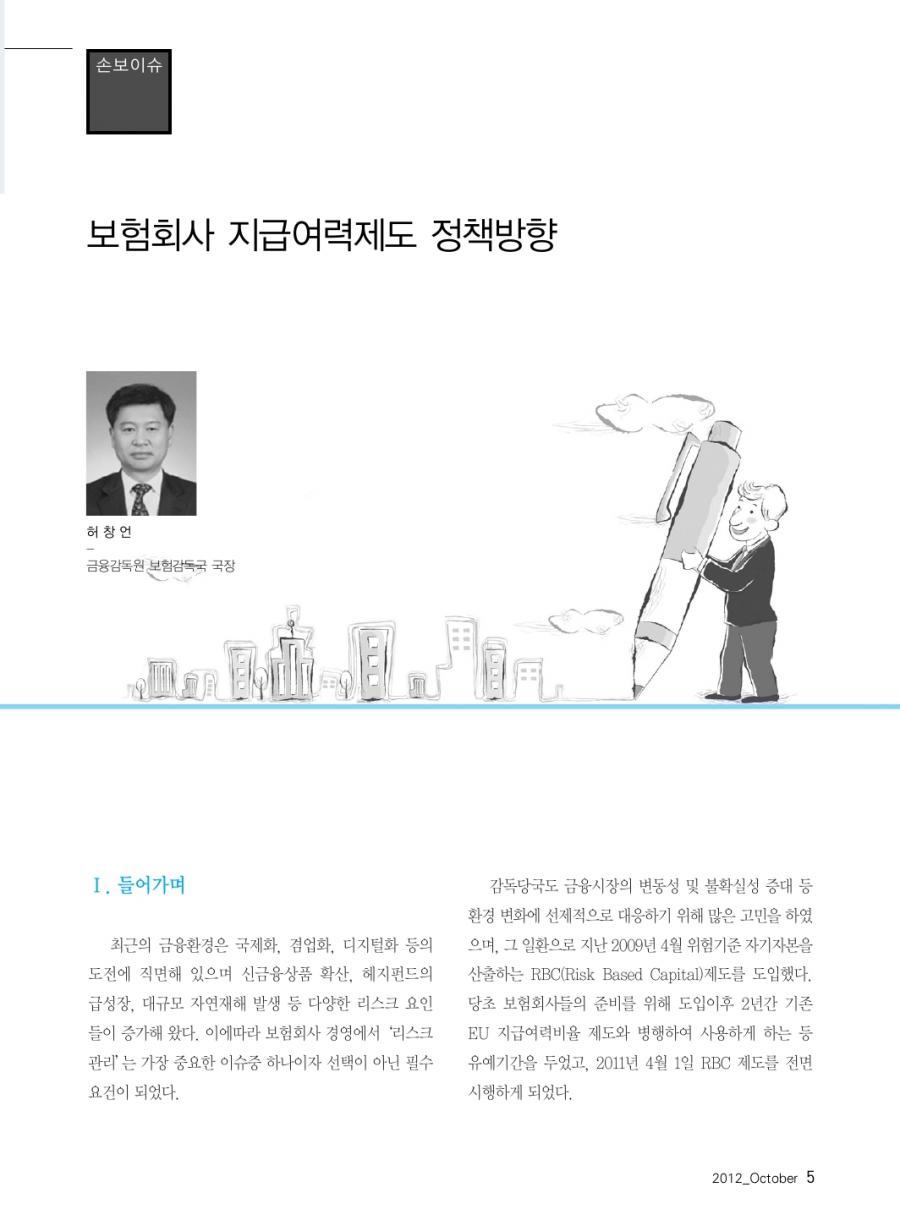 손보이슈

보험회사 지급여력제도 정책방향

허 창 언

금융감독원 보험감독국 국장

Ⅰ. 들어가며

최근의 금융환경은 국제화, 겸업화, 디지털화 등의 도전에 직면해 있으며 신금융상품 확산, 헤지펀드의 급성장, 대규모 자연재해 발생 등 다양한 리스크 요인들이 증가해 왔다. 이에따라 보험회사 경영에서 '리스크 관리'는 가장 중요한 이슈중 하나이자 선택이 아닌 필수 요건이 되었다.

감독당국도 금융시장의 변동성 및 불확실성 증대 등 환경 변화에 선제적으로 대응하기 위해 많은 고민을 하였으며, 그 일환으로 지난 2009년 4월 위험기준 자기자본을 산출하는 RBC(Risk Based Capital)제도를 도입했다. 당초 보험회사들의 준비를 위해 도입이후 2년간 기존 EU 지급여력비율 제도와 병행하여 사용하게 하는 등 유예기간을 두었고, 2011년 4월 1일 RBC 제도를 전면 시행하게 되었다.

2012_October 5